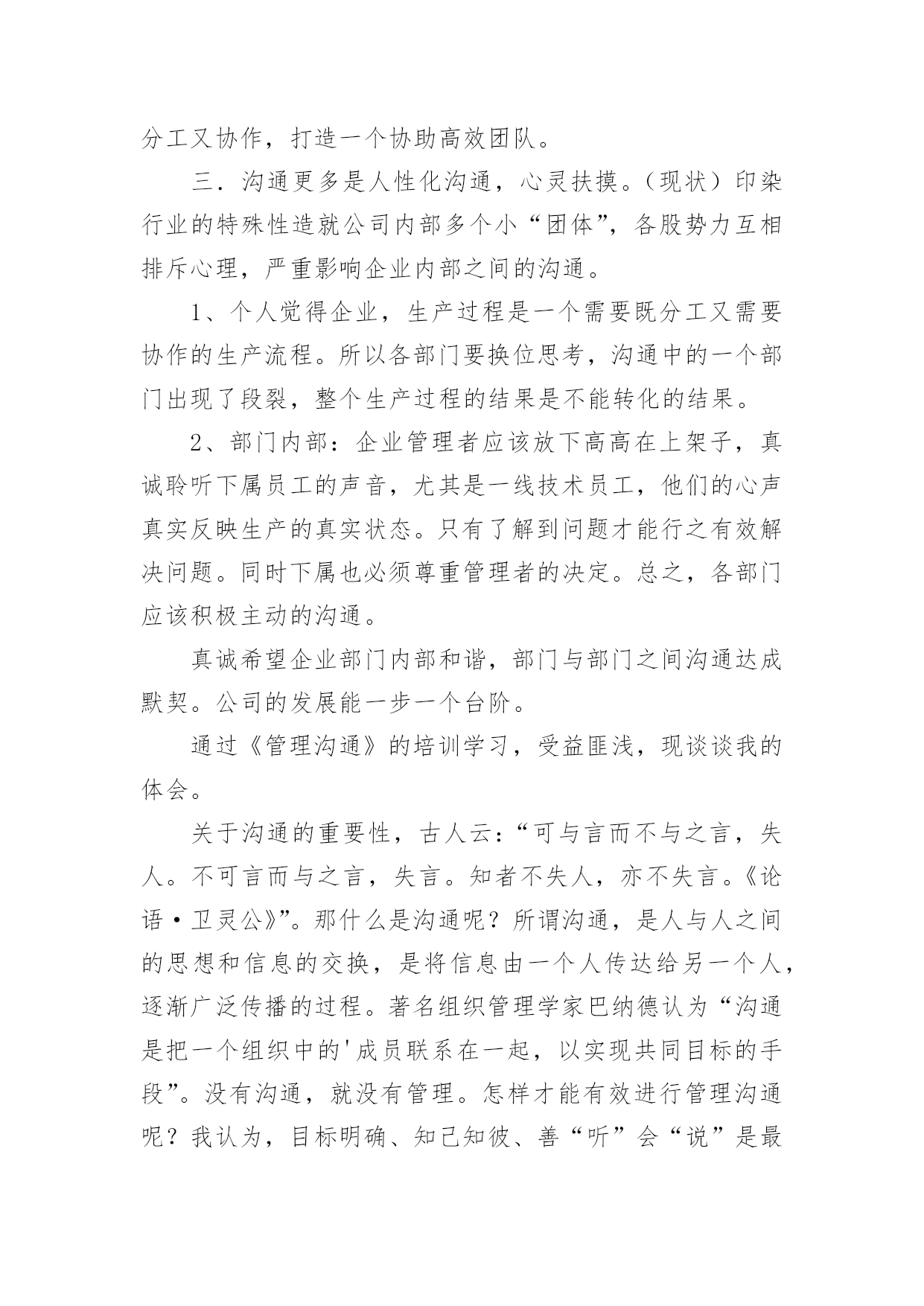 分工又协作，打造一个协助高效团队。

三．沟通更多是人性化沟通，心灵扶摸。（现状）印染行业的特殊性造就公司内部多个小“团体”，各股势力互相排斥心理，严重影响企业内部之间的沟通。

1、个人觉得企业，生产过程是一个需要既分工又需要协作的生产流程。所以各部门要换位思考，沟通中的一个部门出现了段裂，整个生产过程的结果是不能转化的结果。

2、部门内部：企业管理者应该放下高高在上架子，真诚聆听下属员工的声音，尤其是一线技术员工，他们的心声真实反映生产的真实状态。只有了解到问题才能行之有效解决问题。同时下属也必须尊重管理者的决定。总之，各部门应该积极主动的沟通。

真诚希望企业部门内部和谐，部门与部门之间沟通达成默契。公司的发展能一步一个台阶。

通过《管理沟通》的培训学习，受益匪浅，现谈谈我的体会。

关于沟通的重要性，古人云：“可与言而不与之言，失人。不可言而与之言，失言。知者不失人，亦不失言。《论语·卫灵公》”。那什么是沟通呢？所谓沟通，是人与人之间的思想和信息的交换，是将信息由一个人传达给另一个人，逐渐广泛传播的过程。著名组织管理学家巴纳德认为“沟通是把一个组织中的'成员联系在一起，以实现共同目标的手段”。没有沟通，就没有管理。怎样才能有效进行管理沟通呢？我认为，目标明确、知己知彼、善“听”会“说”是最